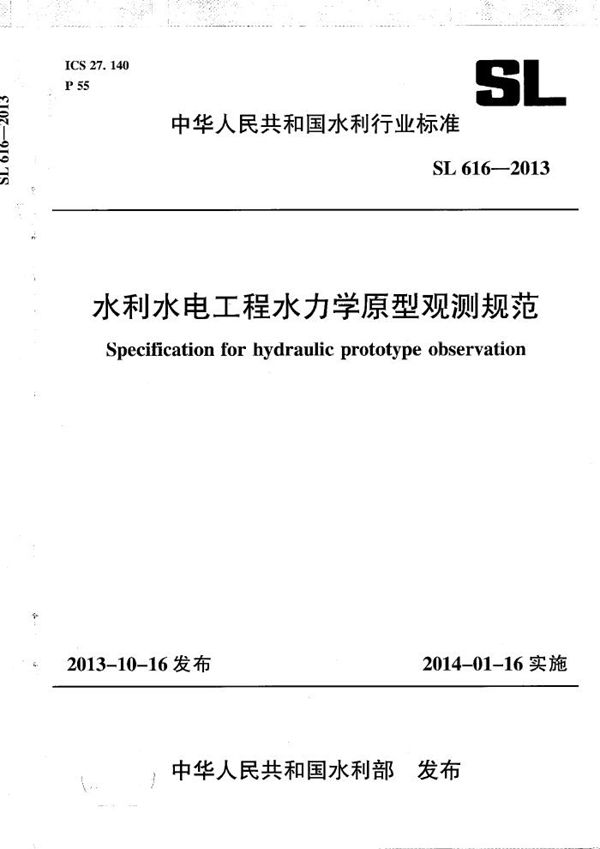 SL 616—2013

ICS 27. 140
P 55

SL

中华人民共和国水利行业标准

SL 616—2013

水利水电工程水力学原型观测规范

Specification for hydraulic prototype observation

2013-10-16 发布

2014-01-16 实施

中华人民共和国水利部 发布